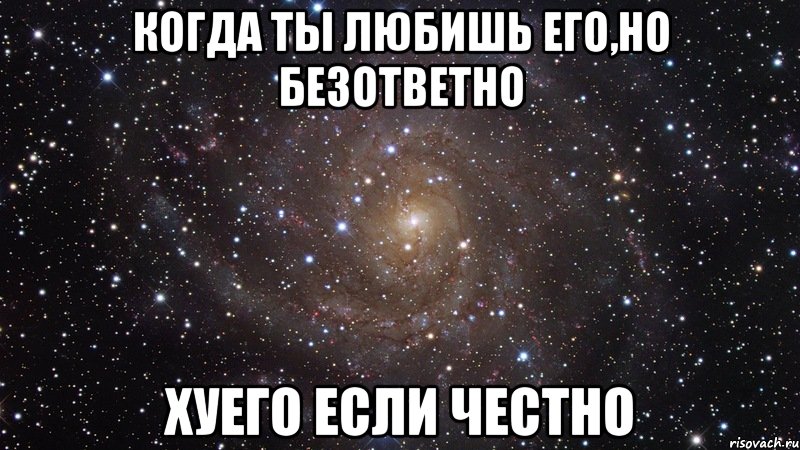 КОГДА ТЫ ЛЮБИШЬ ЕГО,НО БЕЗОТВЕТНО

ХУЕГО ЕСЛИ ЧЕСТНО

risovach.ru